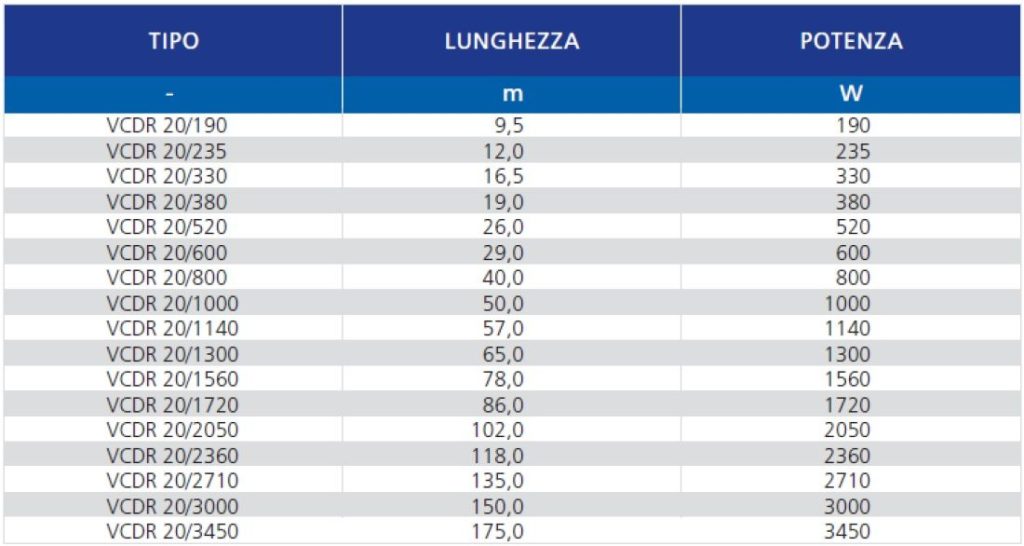 | TIPO | LUNGHEZZA | POTENZA |
|---|---|---|
| - | m | W |
| VCDR 20/190 | 9,5 | 190 |
| VCDR 20/235 | 12,0 | 235 |
| VCDR 20/330 | 16,5 | 330 |
| VCDR 20/380 | 19,0 | 380 |
| VCDR 20/520 | 26,0 | 520 |
| VCDR 20/600 | 29,0 | 600 |
| VCDR 20/800 | 40,0 | 800 |
| VCDR 20/1000 | 50,0 | 1000 |
| VCDR 20/1140 | 57,0 | 1140 |
| VCDR 20/1300 | 65,0 | 1300 |
| VCDR 20/1560 | 78,0 | 1560 |
| VCDR 20/1720 | 86,0 | 1720 |
| VCDR 20/2050 | 102,0 | 2050 |
| VCDR 20/2360 | 118,0 | 2360 |
| VCDR 20/2710 | 135,0 | 2710 |
| VCDR 20/3000 | 150,0 | 3000 |
| VCDR 20/3450 | 175,0 | 3450 |